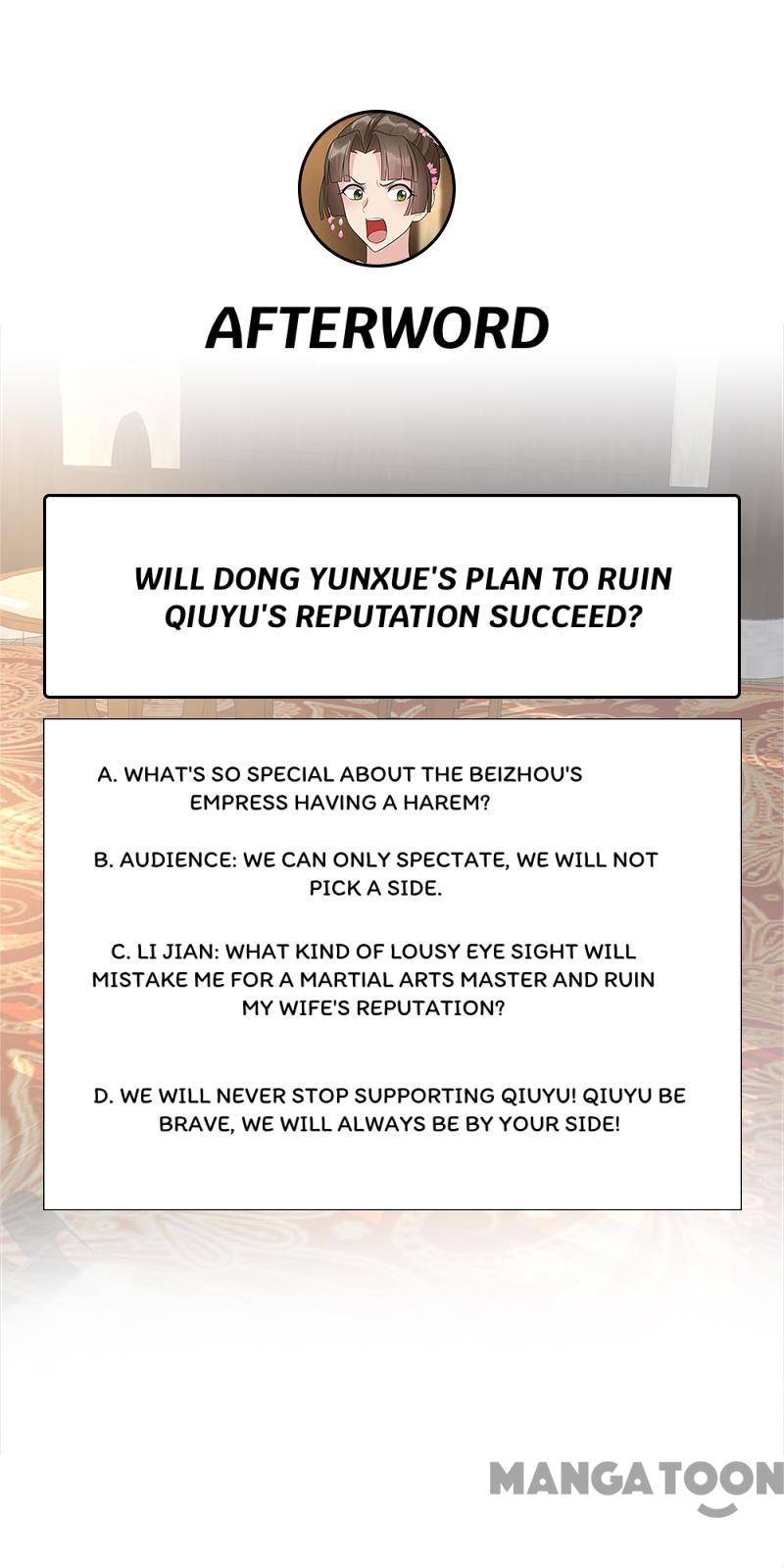 AFTERWORD

WILL DONG YUNXUE'S PLAN TO RUIN QIUYU'S REPUTATION SUCCEED?

A. WHAT'S SO SPECIAL ABOUT THE BEIZHOU'S EMPRESS HAVING A HAREM?

B. AUDIENCE: WE CAN ONLY SPECTATE, WE WILL NOT PICK A SIDE.

C. LI JIAN: WHAT KIND OF LOUSY EYE SIGHT WILL MISTAKE ME FOR A MARTIAL ARTS MASTER AND RUIN MY WIFE'S REPUTATION?

D. WE WILL NEVER STOP SUPPORTING QIUYU! QIUYU BE BRAVE, WE WILL ALWAYS BE BY YOUR SIDE!

MANGATOON